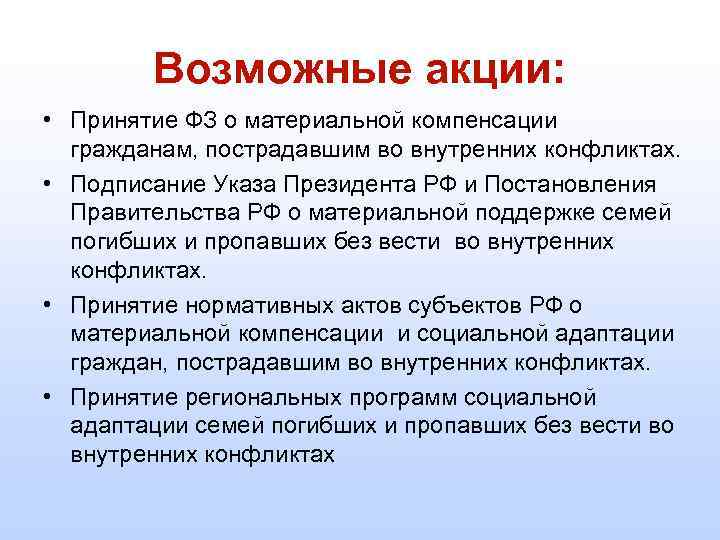 Возможные акции:

• Принятие ФЗ о материальной компенсации гражданам, пострадавшим во внутренних конфликтах.
• Подписание Указа Президента РФ и Постановления Правительства РФ о материальной поддержке семей погибших и пропавших без вести во внутренних конфликтах.
• Принятие нормативных актов субъектов РФ о материальной компенсации и социальной адаптации граждан, пострадавшим во внутренних конфликтах.
• Принятие региональных программ социальной адаптации семей погибших и пропавших без вести во внутренних конфликтах